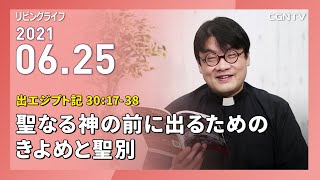 リビングライフ

CGNTV

2021

06.25

出エジプト記 30:17-38

聖なる神の前に出るための
きよめと聖別